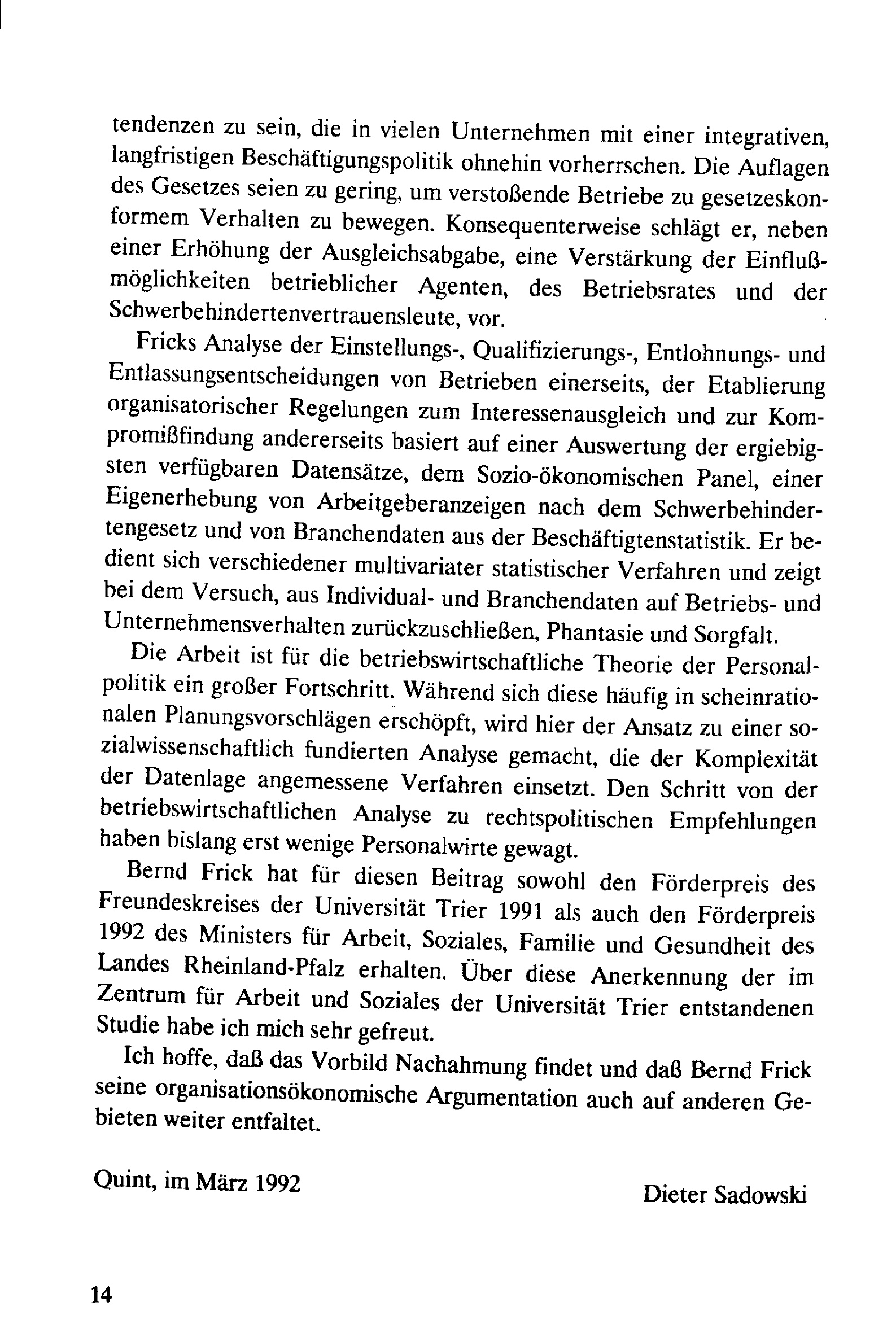 tendenzen zu sein, die in vielen Unternehmen mit einer integrativen, langfristigen Beschäftigungspolitik ohnehin vorherrschen. Die Auflagen des Gesetzes seien zu gering, um verstoßende Betriebe zu gesetzeskonformem Verhalten zu bewegen. Konsequenterweise schlägt er, neben einer Erhöhung der Ausgleichsabgabe, eine Verstärkung der Einflußmöglichkeiten betrieblicher Agenten, des Betriebsrates und der Schwerbehindertenvertrauensleute, vor.

Fricks Analyse der Einstellungs-, Qualifizierungs-, Entlohnungs- und Entlassungsentscheidungen von Betrieben einerseits, der Etablierung organisatorischer Regelungen zum Interessenausgleich und zur Kompromißfindung andererseits basiert auf einer Auswertung der ergiebigsten verfügbaren Datensätze, dem Sozio-ökonomischen Panel, einer Eigenerhebung von Arbeitgeberanzeigen nach dem Schwerbehindertengesetz und von Branchendaten aus der Beschäftigtenstatistik. Er bedient sich verschiedener multivariater statistischer Verfahren und zeigt bei dem Versuch, aus Individual- und Branchendaten auf Betriebs- und Unternehmensverhalten zurückzuschließen, Phantasie und Sorgfalt.

Die Arbeit ist für die betriebswirtschaftliche Theorie der Personalpolitik ein großer Fortschritt. Während sich diese häufig in scheinrationalen Planungsvorschlägen erschöpft, wird hier der Ansatz zu einer sozialwissenschaftlich fundierten Analyse gemacht, die der Komplexität der Datenlage angemessene Verfahren einsetzt. Den Schritt von der betriebswirtschaftlichen Analyse zu rechtspolitischen Empfehlungen haben bislang erst wenige Personalwirte gewagt.

Bernd Frick hat für diesen Beitrag sowohl den Förderpreis des Freundeskreises der Universität Trier 1991 als auch den Förderpreis 1992 des Ministers für Arbeit, Soziales, Familie und Gesundheit des Landes Rheinland-Pfalz erhalten. Über diese Anerkennung der im Zentrum für Arbeit und Soziales der Universität Trier entstandenen Studie habe ich mich sehr gefreut.

Ich hoffe, daß das Vorbild Nachahmung findet und daß Bernd Frick seine organisationsökonomische Argumentation auch auf anderen Gebieten weiter entfaltet.

Quint, im März 1992

Dieter Sadowski

14